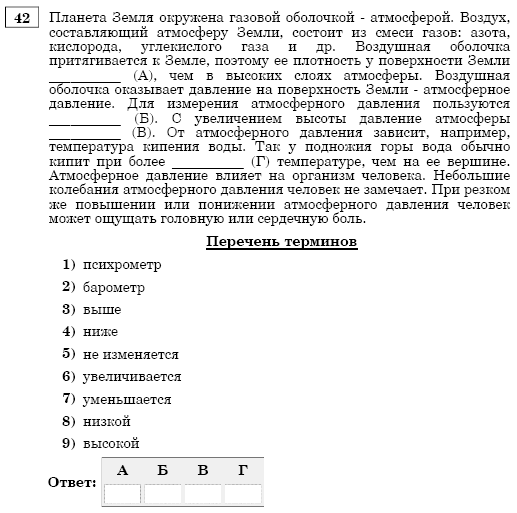 42

Планета Земля окружена газовой оболочкой - атмосферой. Воздух, составляющий атмосферу Земли, состоит из смеси газов: азота, кислорода, углекислого газа и др. Воздушная оболочка притягивается к Земле, поэтому ее плотность у поверхности Земли __________ (А), чем в высоких слоях атмосферы. Воздушная оболочка оказывает давление на поверхность Земли - атмосферное давление. Для измерения атмосферного давления пользуются __________ (Б). С увеличением высоты давление атмосферы __________ (В). От атмосферного давления зависит, например, температура кипения воды. Так у подножия горы вода обычно кипит при более __________ (Г) температуре, чем на ее вершине. Атмосферное давление влияет на организм человека. Небольшие колебания атмосферного давления человек не замечает. При резком же повышении или понижении атмосферного давления человек может ощущать головную или сердечную боль.

Перечень терминов

1) психрометр
2) барометр
3) выше
4) ниже
5) не изменяется
6) увеличивается
7) уменьшается
8) низкой
9) высокой

Ответ:

| А | Б | В | Г |
|---|---|---|---|
|  |  |  |  |